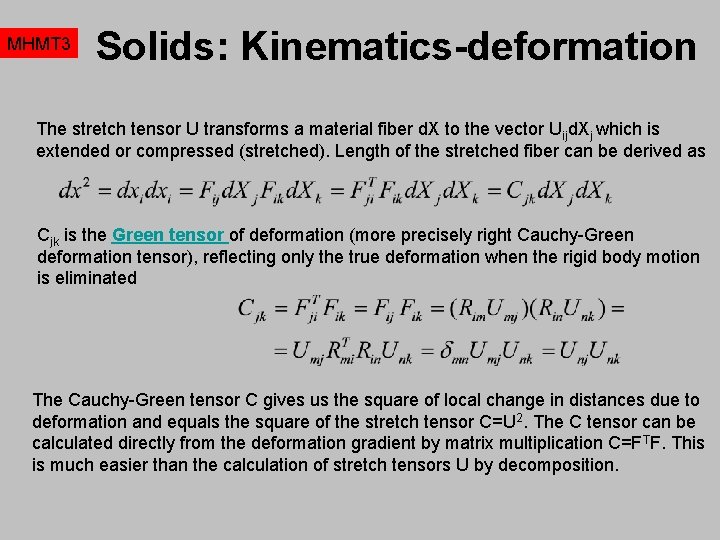 MHMT3

Solids: Kinematics-deformation

The stretch tensor U transforms a material fiber dX to the vector $U_{ij}dX_j$ which is extended or compressed (stretched). Length of the stretched fiber can be derived as

$dx^2 = dx_i dx_i = F_{ij} dX_j F_{ik} dX_k = F_{ji}^T F_{ik} dX_j dX_k = C_{jk} dX_j dX_k$

$C_{jk}$ is the Green tensor of deformation (more precisely right Cauchy-Green deformation tensor), reflecting only the true deformation when the rigid body motion is eliminated

$C_{jk} = F_{ji}^T F_{ik} = F_{ij} F_{ik} = (R_{im} U_{mj})(R_{in} U_{nk}) =$

$= U_{mj} R_{mi}^T R_{in} U_{nk} = \delta_{mn} U_{mj} U_{nk} = U_{nj} U_{nk}$

The Cauchy-Green tensor C gives us the square of local change in distances due to deformation and equals the square of the stretch tensor $C=U^2$. The C tensor can be calculated directly from the deformation gradient by matrix multiplication $C=F^TF$. This is much easier than the calculation of stretch tensors U by decomposition.